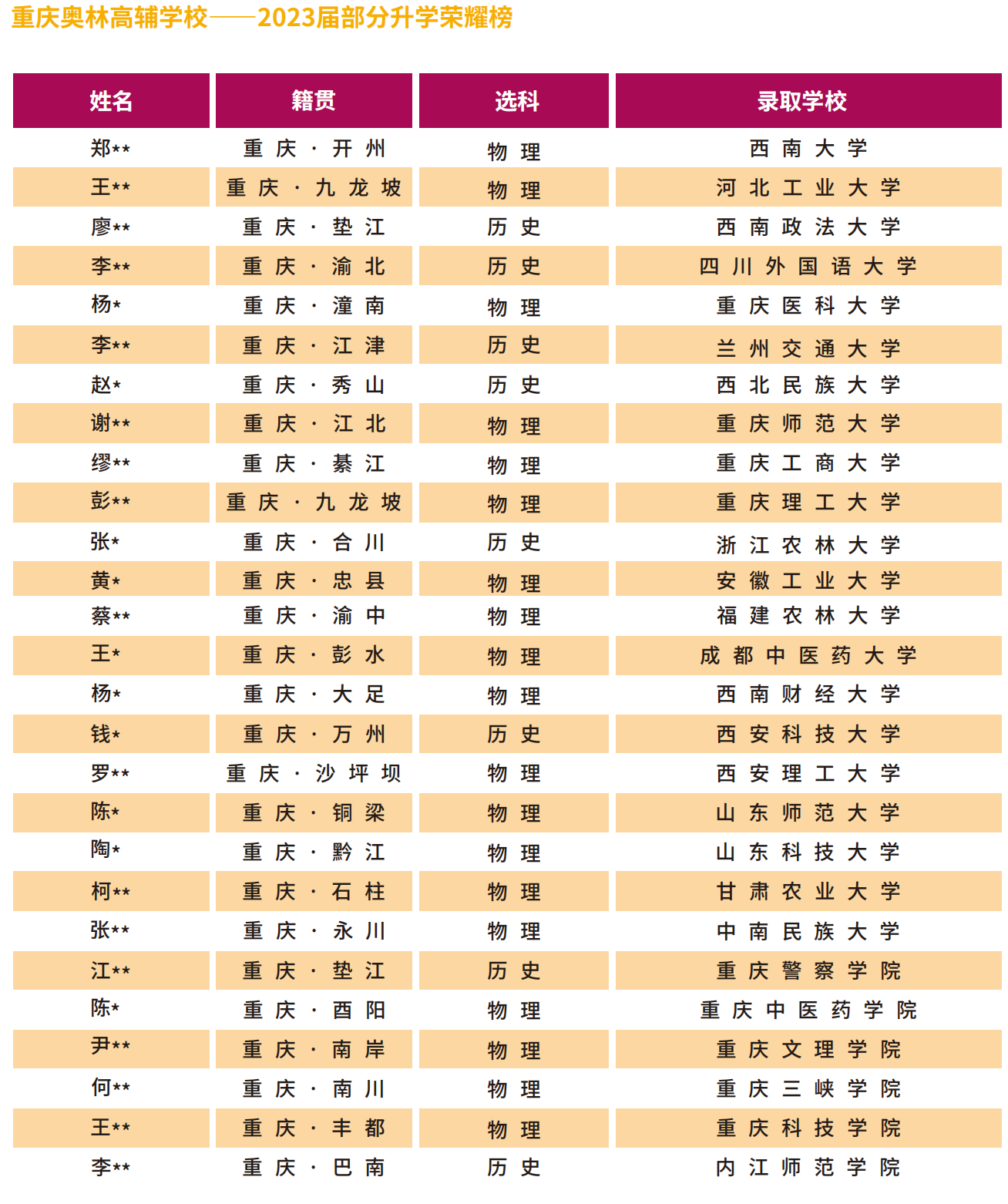 重庆奥林高辅学校——2023届部分升学荣耀榜

| 姓名 | 籍贯 | 选科 | 录取学校 |
|---|---|---|---|
| 郑** | 重庆·开州 | 物理 | 西南大学 |
| 王** | 重庆·九龙坡 | 物理 | 河北工业大学 |
| 廖** | 重庆·垫江 | 历史 | 西南政法大学 |
| 李** | 重庆·渝北 | 历史 | 四川外国语大学 |
| 杨* | 重庆·潼南 | 物理 | 重庆医科大学 |
| 李** | 重庆·江津 | 历史 | 兰州交通大学 |
| 赵* | 重庆·秀山 | 历史 | 西北民族大学 |
| 谢** | 重庆·江北 | 物理 | 重庆师范大学 |
| 缪** | 重庆·綦江 | 物理 | 重庆工商大学 |
| 彭** | 重庆·九龙坡 | 物理 | 重庆理工大学 |
| 张* | 重庆·合川 | 历史 | 浙江农林大学 |
| 黄* | 重庆·忠县 | 物理 | 安徽工业大学 |
| 蔡** | 重庆·渝中 | 物理 | 福建农林大学 |
| 王* | 重庆·彭水 | 物理 | 成都中医药大学 |
| 杨* | 重庆·大足 | 物理 | 西南财经大学 |
| 钱* | 重庆·万州 | 历史 | 西安科技大学 |
| 罗** | 重庆·沙坪坝 | 物理 | 西安理工大学 |
| 陈* | 重庆·铜梁 | 物理 | 山东师范大学 |
| 陶* | 重庆·黔江 | 物理 | 山东科技大学 |
| 柯** | 重庆·石柱 | 物理 | 甘肃农业大学 |
| 张** | 重庆·永川 | 物理 | 中南民族大学 |
| 江** | 重庆·垫江 | 历史 | 重庆警察学院 |
| 陈* | 重庆·酉阳 | 物理 | 重庆中医药学院 |
| 尹** | 重庆·南岸 | 物理 | 重庆文理学院 |
| 何** | 重庆·南川 | 物理 | 重庆三峡学院 |
| 王** | 重庆·丰都 | 物理 | 重庆科技学院 |
| 李** | 重庆·巴南 | 历史 | 内江师范学院 |